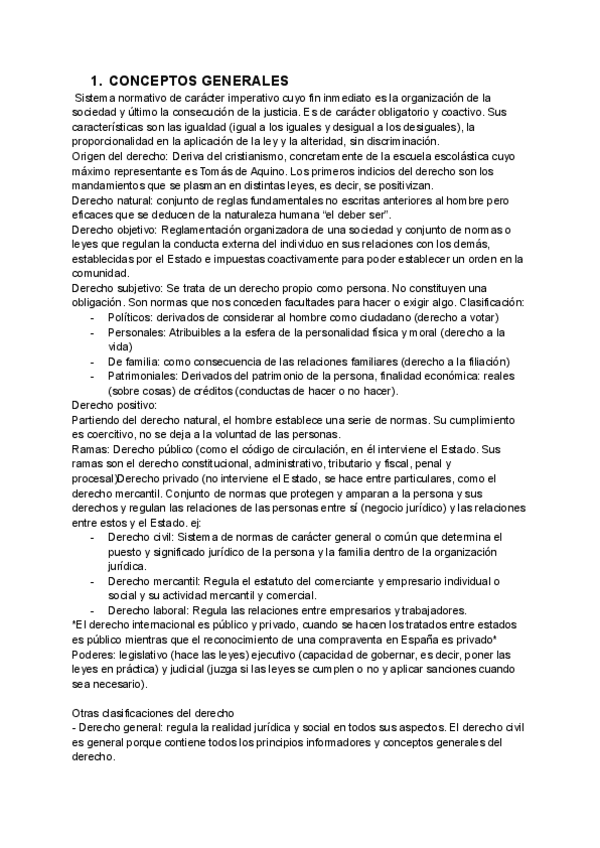 1. CONCEPTOS GENERALES

Sistema normativo de carácter imperativo cuyo fin inmediato es la organización de la sociedad y último la consecución de la justicia. Es de carácter obligatorio y coactivo. Sus características son las igualdad (igual a los iguales y desigual a los desiguales), la proporcionalidad en la aplicación de la ley y la alteridad, sin discriminación.
Origen del derecho: Deriva del cristianismo, concretamente de la escuela escolástica cuyo máximo representante es Tomás de Aquino. Los primeros indicios del derecho son los mandamientos que se plasman en distintas leyes, es decir, se positivizan.
Derecho natural: conjunto de reglas fundamentales no escritas anteriores al hombre pero eficaces que se deducen de la naturaleza humana "el deber ser".
Derecho objetivo: Reglamentación organizadora de una sociedad y conjunto de normas o leyes que regulan la conducta externa del individuo en sus relaciones con los demás, establecidas por el Estado e impuestas coactivamente para poder establecer un orden en la comunidad.
Derecho subjetivo: Se trata de un derecho propio como persona. No constituyen una obligación. Son normas que nos conceden facultades para hacer o exigir algo. Clasificación:
- Políticos: derivados de considerar al hombre como ciudadano (derecho a votar)
- Personales: Atribuibles a la esfera de la personalidad física y moral (derecho a la vida)
- De familia: como consecuencia de las relaciones familiares (derecho a la filiación)
- Patrimoniales: Derivados del patrimonio de la persona, finalidad económica: reales (sobre cosas) de créditos (conductas de hacer o no hacer).
Derecho positivo:
Partiendo del derecho natural, el hombre establece una serie de normas. Su cumplimiento es coercitivo, no se deja a la voluntad de las personas.
Ramas: Derecho público (como el código de circulación, en él interviene el Estado. Sus ramas son el derecho constitucional, administrativo, tributario y fiscal, penal y procesal)Derecho privado (no interviene el Estado, se hace entre particulares, como el derecho mercantil. Conjunto de normas que protegen y amparan a la persona y sus derechos y regulan las relaciones de las personas entre sí (negocio jurídico) y las relaciones entre estos y el Estado. ej:
- Derecho civil: Sistema de normas de carácter general o común que determina el puesto y significado jurídico de la persona y la familia dentro de la organización jurídica.
- Derecho mercantil: Regula el estatuto del comerciante y empresario individual o social y su actividad mercantil y comercial.
- Derecho laboral: Regula las relaciones entre empresarios y trabajadores.
*El derecho internacional es público y privado, cuando se hacen los tratados entre estados es público mientras que el reconocimiento de una compraventa en España es privado*
Poderes: legislativo (hace las leyes) ejecutivo (capacidad de gobernar, es decir, poner las leyes en práctica) y judicial (juzga si las leyes se cumplen o no y aplicar sanciones cuando sea necesario).

Otras clasificaciones del derecho
- Derecho general: regula la realidad jurídica y social en todos sus aspectos. El derecho civil es general porque contiene todos los principios informadores y conceptos generales del derecho.